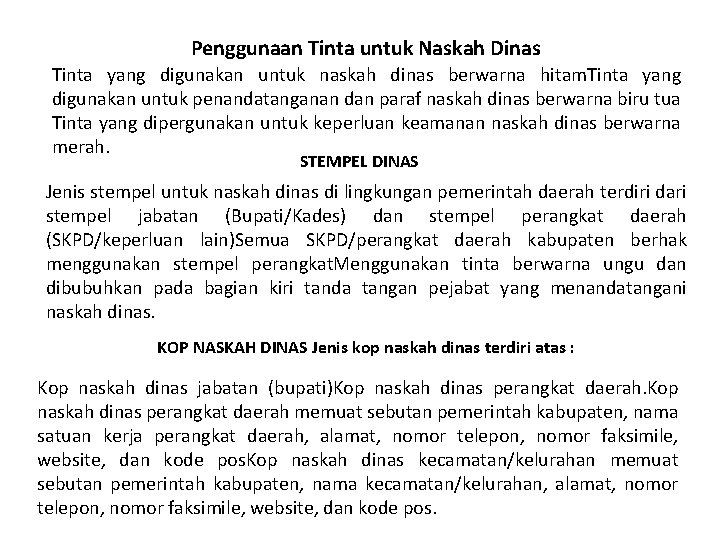 Penggunaan Tinta untuk Naskah Dinas

Tinta yang digunakan untuk naskah dinas berwarna hitamTinta yang digunakan untuk penandatanganan dan paraf naskah dinas berwarna biru tua Tinta yang dipergunakan untuk keperluan keamanan naskah dinas berwarna merah.

STEMPEL DINAS

Jenis stempel untuk naskah dinas di lingkungan pemerintah daerah terdiri dari stempel jabatan (Bupati/Kades) dan stempel perangkat daerah (SKPD/keperluan lain)Semua SKPD/perangkat daerah kabupaten berhak menggunakan stempel perangkatMenggunakan tinta berwarna ungu dan dibubuhkan pada bagian kiri tanda tangan pejabat yang menandatangani naskah dinas.

KOP NASKAH DINAS Jenis kop naskah dinas terdiri atas :

Kop naskah dinas jabatan (bupati)Kop naskah dinas perangkat daerah.Kop naskah dinas perangkat daerah memuat sebutan pemerintah kabupaten, nama satuan kerja perangkat daerah, alamat, nomor telepon, nomor faksimile, website, dan kode posKop naskah dinas kecamatan/kelurahan memuat sebutan pemerintah kabupaten, nama kecamatan/kelurahan, alamat, nomor telepon, nomor faksimile, website, dan kode pos.